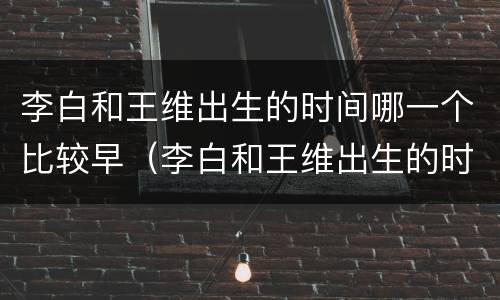 李白和王维出生的时间哪一个比较早（李白和王维出生的时